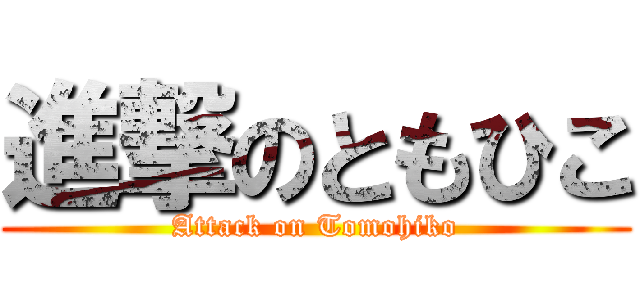 進撃のともひこ

Attack on Tomohiko